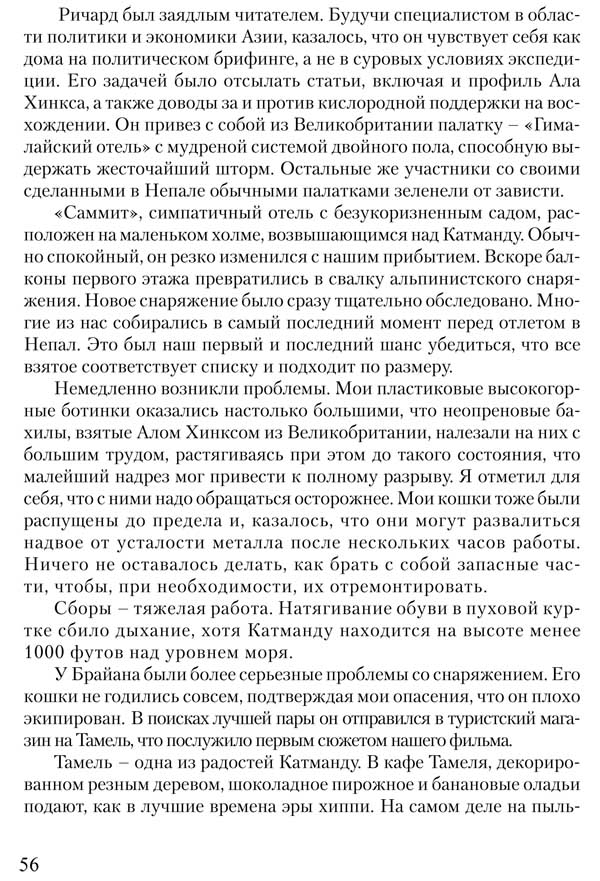 Ричард был заядлым читателем. Будучи специалистом в области политики и экономики Азии, казалось, что он чувствует себя как дома на политическом брифинге, а не в суровых условиях экспедиции. Его задачей было отсылать статьи, включая и профиль Ала Хинкса, а также доводы за и против кислородной поддержки на восхождении. Он привез с собой из Великобритании палатку – «Гималайский отель» с мудреной системой двойного пола, способную выдержать жесточайший шторм. Остальные же участники со своими сделанными в Непале обычными палатками зеленели от зависти.

«Саммит», симпатичный отель с безукоризненным садом, расположен на маленьком холме, возвышающимся над Катманду. Обычно спокойный, он резко изменился с нашим прибытием. Вскоре балконы первого этажа превратились в свалку альпинистского снаряжения. Новое снаряжение было сразу тщательно обследовано. Многие из нас собирались в самый последний момент перед отлетом в Непал. Это был наш первый и последний шанс убедиться, что все взятое соответствует списку и подходит по размеру.

Немедленно возникли проблемы. Мои пластиковые высокогорные ботинки оказались настолько большими, что неопреновые бахилы, взятые Алом Хинксом из Великобритании, налезали на них с большим трудом, растягиваясь при этом до такого состояния, что малейший надрез мог привести к полному разрыву. Я отметил для себя, что с ними надо обращаться осторожнее. Мои кошки тоже были распущены до предела и, казалось, что они могут развалиться надвое от усталости металла после нескольких часов работы. Ничего не оставалось делать, как брать с собой запасные части, чтобы, при необходимости, их отремонтировать.

Сборы – тяжелая работа. Натягивание обуви в пуховой куртке сбило дыхание, хотя Катманду находится на высоте менее 1000 футов над уровнем моря.

У Брайана были более серьезные проблемы со снаряжением. Его кошки не годились совсем, подтверждая мои опасения, что он плохо экипирован. В поисках лучшей пары он отправился в туристский магазин на Тамель, что послужило первым сюжетом нашего фильма.

Тамель – одна из радостей Катманду. В кафе Тамеля, декорированном резным деревом, шоколадное пирожное и банановые оладьи подают, как в лучшие времена эры хиппи. На самом деле на пыль-

56